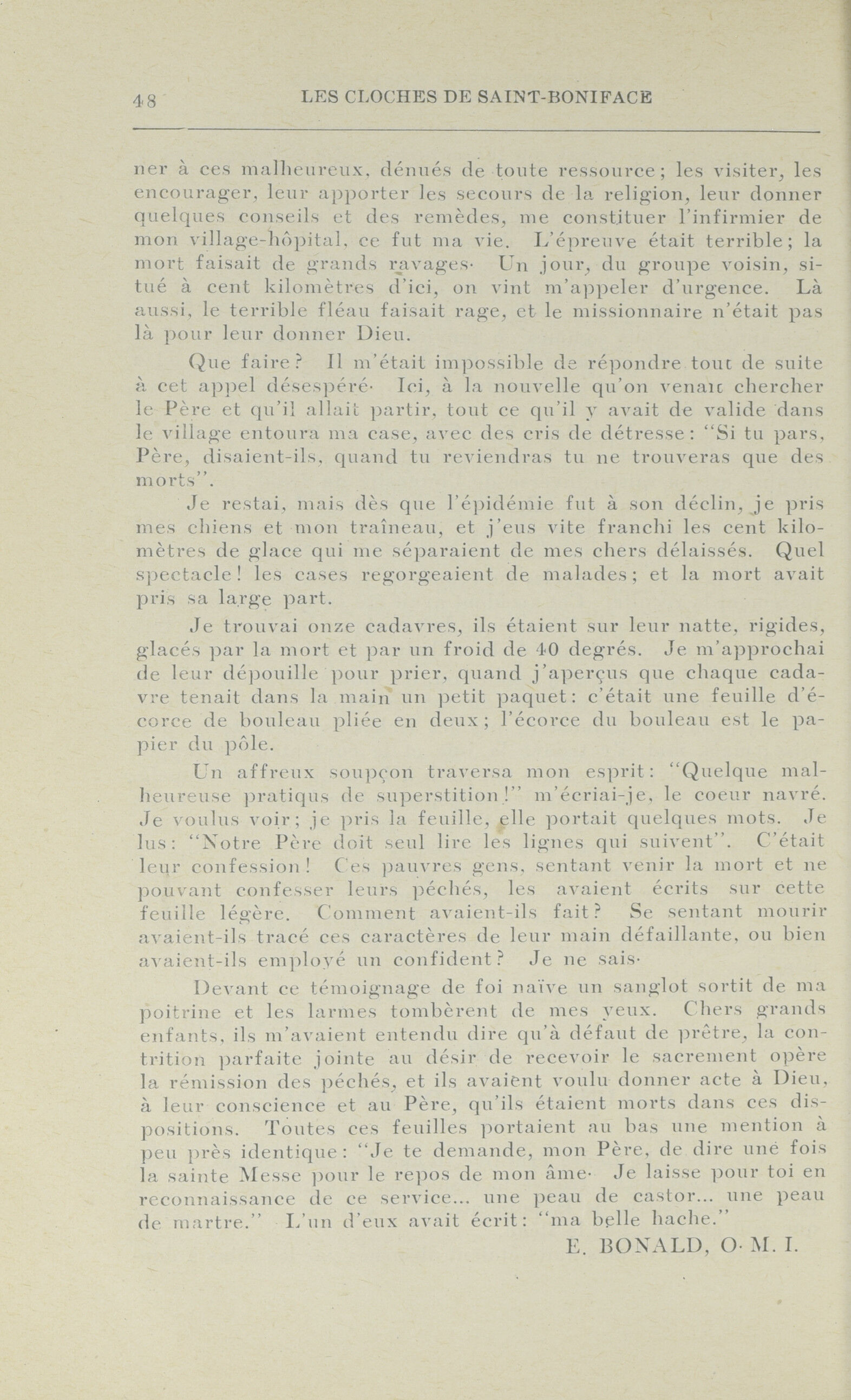 48 LES CLOCHES DE SAINT-BONIFACE

ner à ces malheureux, dénués de toute ressource; les visiter, les encourager, leur apporter les secours de la religion, leur donner quelques conseils et des remèdes, me constituer l'infirmier de mon village-hôpital, ce fut ma vie. L'épreuve était terrible; la mort faisait de grands ravages· Un jour, du groupe voisin, situé à cent kilomètres d'ici, on vint m'appeler d'urgence. Là aussi, le terrible fléau faisait rage, et le missionnaire n'était pas là pour leur donner Dieu.

Que faire? Il m'était impossible de répondre tout de suite à cet appel désespéré· Ici, à la nouvelle qu'on venait chercher le Père et qu'il allait partir, tout ce qu'il y avait de valide dans le village entoura ma case, avec des cris de détresse: "Si tu pars, Père, disaient-ils, quand tu reviendras tu ne trouveras que des morts".

Je restai, mais dès que l'épidémie fut à son déclin, je pris mes chiens et mon traîneau, et j'eus vite franchi les cent kilomètres de glace qui me séparaient de mes chers délaissés. Quel spectacle! les cases regorgeaient de malades; et la mort avait pris sa large part.

Je trouvai onze cadavres, ils étaient sur leur natte, rigides, glacés par la mort et par un froid de 40 degrés. Je m'approchai de leur dépouille pour prier, quand j'aperçus que chaque cadavre tenait dans la main un petit paquet: c'était une feuille d'écorce de bouleau pliée en deux; l'écorce du bouleau est le papier du pôle.

Un affreux soupçon traversa mon esprit: "Quelque malheureuse pratiqus de superstition!" m'écriai-je, le coeur navré. Je voulus voir; je pris la feuille, elle portait quelques mots. Je lus: "Notre Père doit seul lire les lignes qui suivent". C'était leur confession! Ces pauvres gens, sentant venir la mort et ne pouvant confesser leurs péchés, les avaient écrits sur cette feuille légère. Comment avaient-ils fait? Se sentant mourir avaient-ils tracé ces caractères de leur main défaillante, ou bien avaient-ils employé un confident? Je ne sais·

Devant ce témoignage de foi naïve un sanglot sortit de ma poitrine et les larmes tombèrent de mes yeux. Chers grands enfants, ils m'avaient entendu dire qu'à défaut de prêtre, la contrition parfaite jointe au désir de recevoir le sacrement opère la rémission des péchés, et ils avaient voulu donner acte à Dieu, à leur conscience et au Père, qu'ils étaient morts dans ces dispositions. Toutes ces feuilles portaient au bas une mention à peu près identique: "Je te demande, mon Père, de dire une fois la sainte Messe pour le repos de mon âme· Je laisse pour toi en reconnaissance de ce service... une peau de castor... une peau de martre." L'un d'eux avait écrit: "ma belle hache."

E. BONALD, O· M. I.